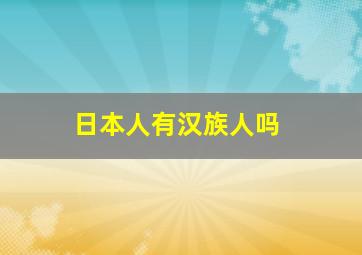 日本人有汉族人吗